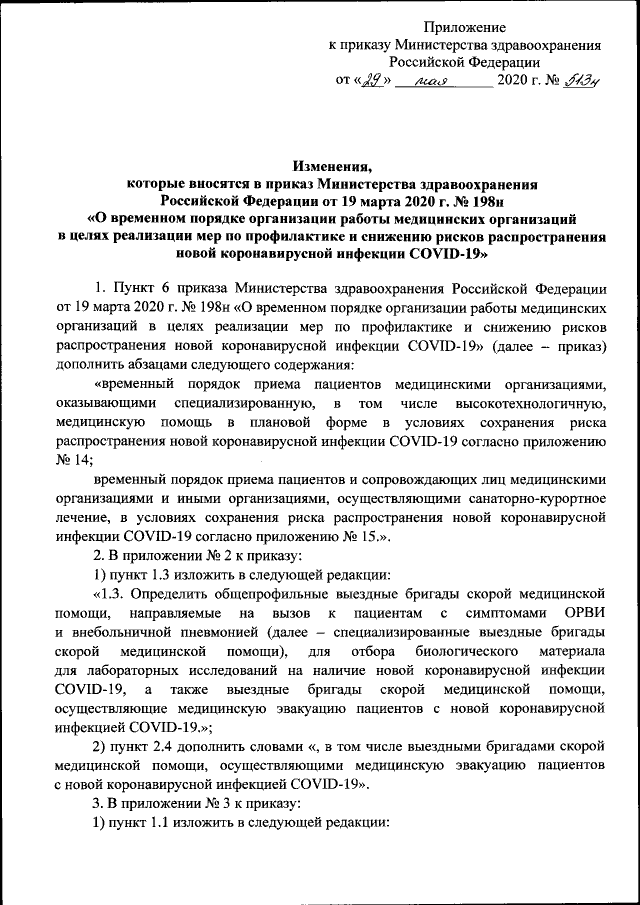 Приложение
к приказу Министерства здравоохранения
Российской Федерации
от «29» мая 2020 г. № 513н

Изменения,
которые вносятся в приказ Министерства здравоохранения Российской Федерации от 19 марта 2020 г. № 198н
«О временном порядке организации работы медицинских организаций в целях реализации мер по профилактике и снижению рисков распространения новой коронавирусной инфекции COVID-19»

1. Пункт 6 приказа Министерства здравоохранения Российской Федерации от 19 марта 2020 г. № 198н «О временном порядке организации работы медицинских организаций в целях реализации мер по профилактике и снижению рисков распространения новой коронавирусной инфекции COVID-19» (далее – приказ) дополнить абзацами следующего содержания:

«временный порядок приема пациентов медицинскими организациями, оказывающими специализированную, в том числе высокотехнологичную, медицинскую помощь в плановой форме в условиях сохранения риска распространения новой коронавирусной инфекции COVID-19 согласно приложению № 14;

временный порядок приема пациентов и сопровождающих лиц медицинскими организациями и иными организациями, осуществляющими санаторно-курортное лечение, в условиях сохранения риска распространения новой коронавирусной инфекции COVID-19 согласно приложению № 15.».

2. В приложении № 2 к приказу:

1) пункт 1.3 изложить в следующей редакции:

«1.3. Определить общепрофильные выездные бригады скорой медицинской помощи, направляемые на вызов к пациентам с симптомами ОРВИ и внебольничной пневмонией (далее – специализированные выездные бригады скорой медицинской помощи), для отбора биологического материала для лабораторных исследований на наличие новой коронавирусной инфекции COVID-19, а также выездные бригады скорой медицинской помощи, осуществляющие медицинскую эвакуацию пациентов с новой коронавирусной инфекцией COVID-19.»;

2) пункт 2.4 дополнить словами «, в том числе выездными бригадами скорой медицинской помощи, осуществляющими медицинскую эвакуацию пациентов с новой коронавирусной инфекцией COVID-19».

3. В приложении № 3 к приказу:

1) пункт 1.1 изложить в следующей редакции: